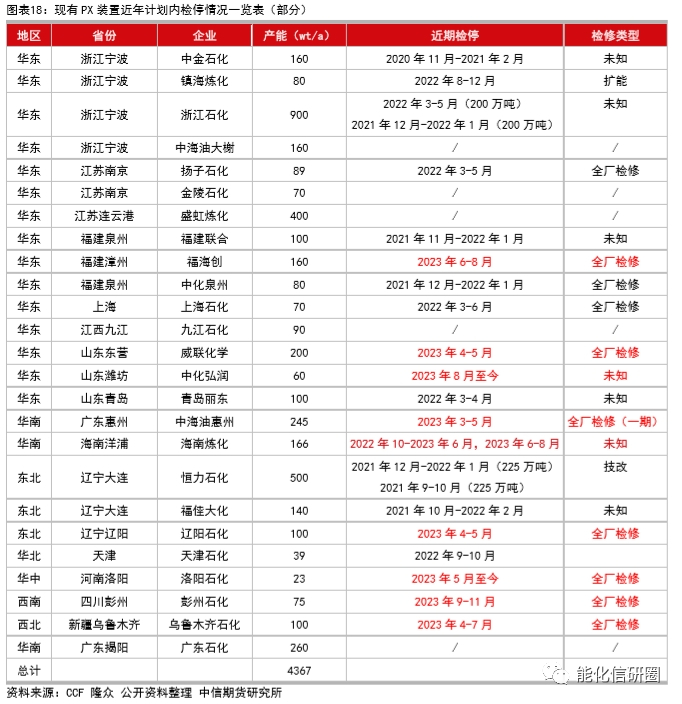 图表18：现有 PX 装置近年计划内检停情况一览表（部分）

| 地区 | 省份 | 企业 | 产能（wt/a） | 近期检停 | 检修类型 |
|---|---|---|---|---|---|
| 华东 | 浙江宁波 | 中金石化 | 160 | 2020 年 11 月-2021 年 2 月 | 未知 |
| 华东 | 浙江宁波 | 镇海炼化 | 80 | 2022 年 8-12 月 | 扩能 |
| 华东 | 浙江宁波 | 浙江石化 | 900 | 2022 年 3-5 月（200 万吨） 2021 年 12 月-2022 年 1 月（200 万吨） | 未知 |
| 华东 | 浙江宁波 | 中海油大榭 | 160 | / | / |
| 华东 | 江苏南京 | 扬子石化 | 89 | 2022 年 3-5 月 | 全厂检修 |
| 华东 | 江苏南京 | 金陵石化 | 70 | / | / |
| 华东 | 江苏连云港 | 盛虹炼化 | 400 | / | / |
| 华东 | 福建泉州 | 福建联合 | 100 | 2021 年 11 月-2022 年 1 月 | 未知 |
| 华东 | 福建漳州 | 福海创 | 160 | 2023 年 6-8 月 | 全厂检修 |
| 华东 | 福建泉州 | 中化泉州 | 80 | 2021 年 12 月-2022 年 1 月 | 全厂检修 |
| 华东 | 上海 | 上海石化 | 70 | 2022 年 3-6 月 | 全厂检修 |
| 华东 | 江西九江 | 九江石化 | 90 | / | / |
| 华东 | 山东东营 | 威联化学 | 200 | 2023 年 4-5 月 | 全厂检修 |
| 华东 | 山东潍坊 | 中化弘润 | 60 | 2023 年 8 月至今 | 未知 |
| 华东 | 山东青岛 | 青岛丽东 | 100 | 2022 年 3-4 月 | 未知 |
| 华南 | 广东惠州 | 中海油惠州 | 245 | 2023 年 3-5 月 | 全厂检修（一期） |
| 华南 | 海南洋浦 | 海南炼化 | 166 | 2022 年 10-2023 年 6 月，2023 年 6-8 月 | 未知 |
| 东北 | 辽宁大连 | 恒力石化 | 500 | 2021 年 12 月-2022 年 1 月（225 万吨） 2021 年 9-10 月（225 万吨） | 技改 |
| 东北 | 辽宁大连 | 福佳大化 | 140 | 2021 年 10 月-2022 年 2 月 | 未知 |
| 东北 | 辽宁辽阳 | 辽阳石化 | 100 | 2023 年 4-5 月 | 全厂检修 |
| 华北 | 天津 | 天津石化 | 39 | 2022 年 9-10 月 | |
| 华中 | 河南洛阳 | 洛阳石化 | 23 | 2023 年 5 月至今 | 全厂检修 |
| 西南 | 四川彭州 | 彭州石化 | 75 | 2023 年 9-11 月 | 全厂检修 |
| 西北 | 新疆乌鲁木齐 | 乌鲁木齐石化 | 100 | 2023 年 4-7 月 | 全厂检修 |
| 华南 | 广东揭阳 | 广东石化 | 260 | / | / |
| 总计 | | | 4367 | | |

能化信研圈

资料来源：CCF 隆众 公开资料整理 中信期货研究所